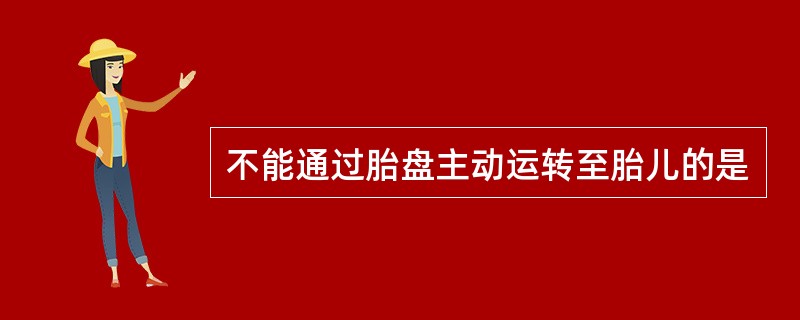 不能通过胎盘主动运转至胎儿的是